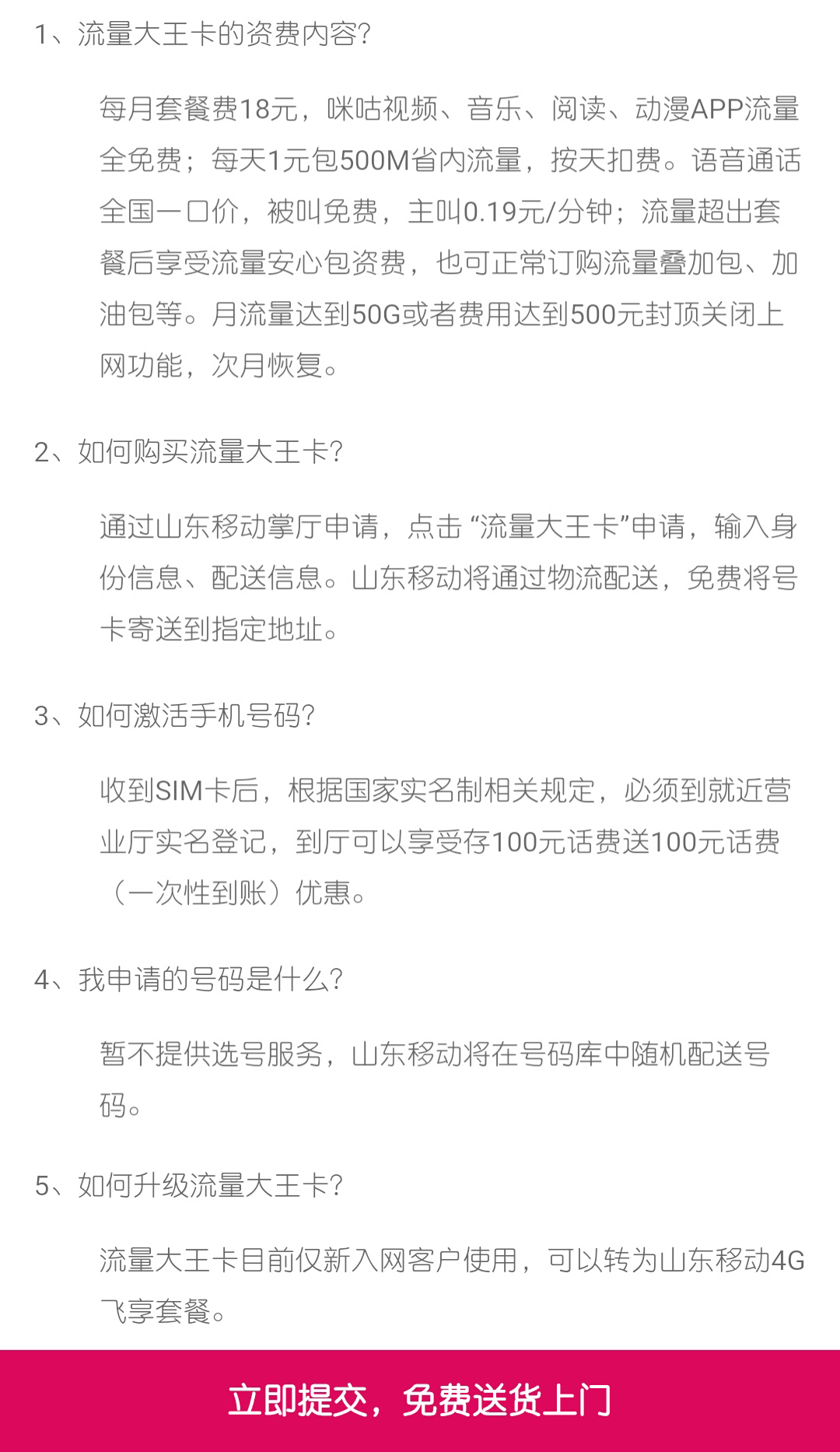 1、流量大王卡的资费内容?

每月套餐费18元，咪咕视频、音乐、阅读、动漫APP流量全免费；每天1元包500M省内流量，按天扣费。语音通话全国一口价，被叫免费，主叫0.19元/分钟；流量超出套餐后享受流量安心包资费，也可正常订购流量叠加包、加油包等。月流量达到50G或者费用达到500元封顶关闭上网功能，次月恢复。

2、如何购买流量大王卡?

通过山东移动掌厅申请，点击“流量大王卡”申请，输入身份信息、配送信息。山东移动将通过物流配送，免费将号卡寄送到指定地址。

3、如何激活手机号码?

收到SIM卡后，根据国家实名制相关规定，必须到就近营业厅实名登记，到厅可以享受存100元话费送100元话费（一次性到账）优惠。

4、我申请的号码是什么?

暂不提供选号服务，山东移动将在号码库中随机配送号码。

5、如何升级流量大王卡?

流量大王卡目前仅新入网客户使用，可以转为山东移动4G飞享套餐。

立即提交，免费送货上门